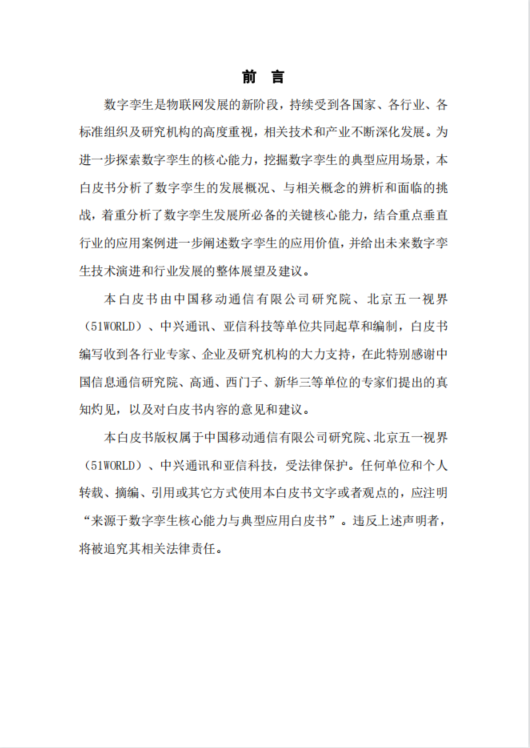 前 言

数字孪生是物联网发展的新阶段，持续受到各国家、各行业、各标准组织及研究机构的高度重视，相关技术和产业不断深化发展。为进一步探索数字孪生的核心能力，挖掘数字孪生的典型应用场景，本白皮书分析了数字孪生的发展概况、与相关概念的辨析和面临的挑战，着重分析了数字孪生发展所必备的关键核心能力，结合重点垂直行业的应用案例进一步阐述数字孪生的应用价值，并给出未来数字孪生技术演进和行业发展的整体展望及建议。

本白皮书由中国移动通信有限公司研究院、北京五一视界（51WORLD）、中兴通讯、亚信科技等单位共同起草和编制，白皮书编写收到各行业专家、企业及研究机构的大力支持，在此特别感谢中国信息通信研究院、高通、西门子、新华三等单位的专家们提出的真知灼见，以及对白皮书内容的意见和建议。

本白皮书版权属于中国移动通信有限公司研究院、北京五一视界（51WORLD）、中兴通讯和亚信科技，受法律保护。任何单位和个人转载、摘编、引用或其它方式使用本白皮书文字或者观点的，应注明“来源于数字孪生核心能力与典型应用白皮书”。违反上述声明者，将被追究其相关法律责任。